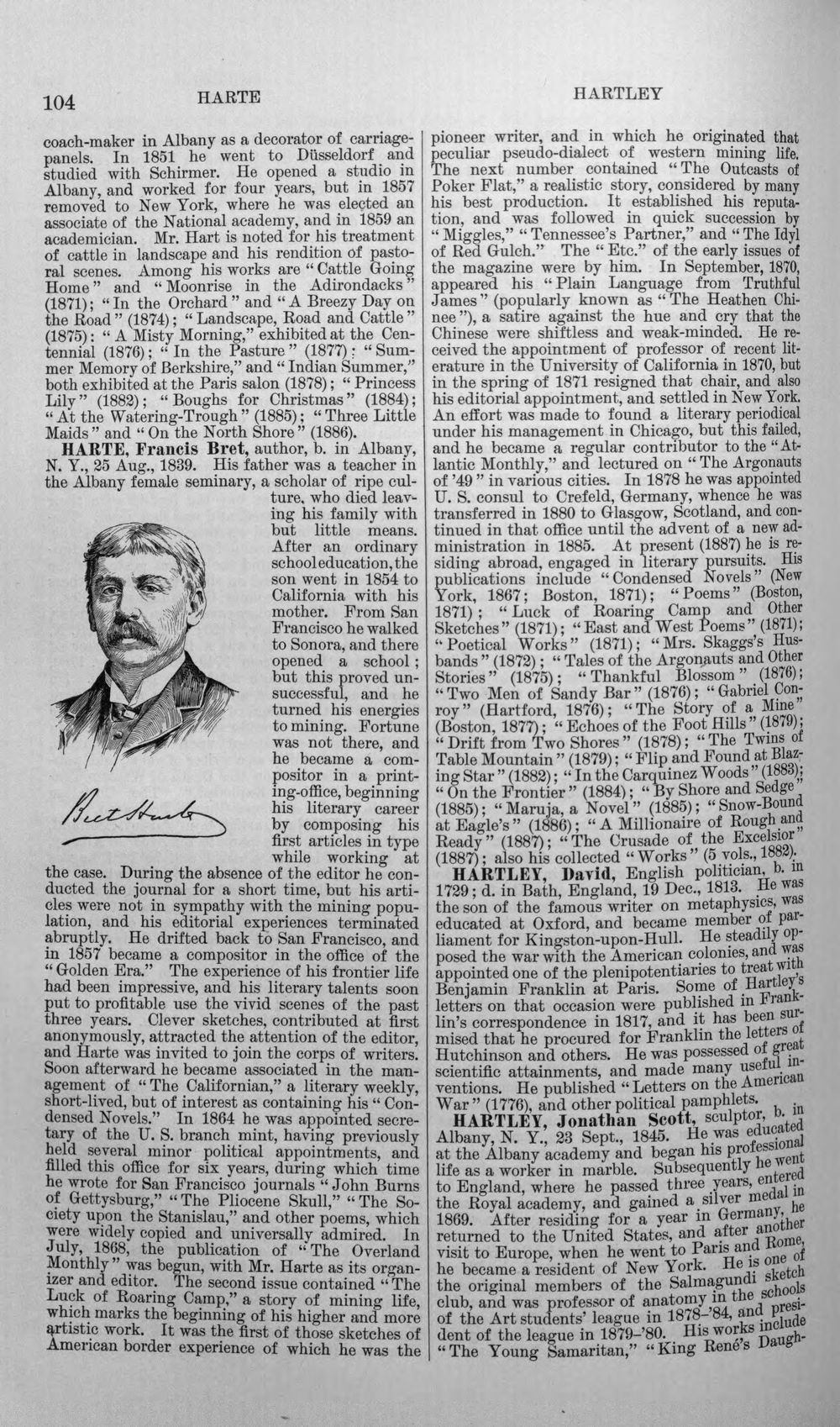 104 HARTE HARTLEY

coach-maker in Albany as a decorator of carriage-panels. In 1851 he went to Düsseldorf and studied with Schirmer. He opened a studio in Albany, and worked for four years, but in 1857 removed to New York, where he was elected an associate of the National academy, and in 1859 an academician. Mr. Hart is noted for his treatment of cattle in landscape and his rendition of pastoral scenes. Among his works are "Cattle Going Home" and "Moonrise in the Adirondacks" (1871); "In the Orchard" and "A Breezy Day on the Road" (1874); "Landscape, Road and Cattle" (1875); "A Misty Morning," exhibited at the Centennial (1876); "In the Pasture" (1877); "Summer Memory of Berkshire," and "Indian Summer," both exhibited at the Paris salon (1878); "Princess Lily" (1882); "Boughs for Christmas" (1884); "At the Watering-Trough" (1885); "Three Little Maids" and "On the North Shore" (1886).

HARTE, Francis Bret, author, b. in Albany, N. Y., 25 Aug., 1839. His father was a teacher in the Albany female seminary, a scholar of ripe culture, who died leaving his family with but little means. After an ordinary school education, the son went in 1854 to California with his mother. From San Francisco he walked to Sonora, and there opened a school; but this proved unsuccessful, and he turned his energies to mining. Fortune was not there, and he became a compositor in a printing-office, beginning his literary career by composing his first articles in type while working at the case. During the absence of the editor he conducted the journal for a short time, but his articles were not in sympathy with the mining population, and his editorial experiences terminated abruptly. He drifted back to San Francisco, and in 1857 became a compositor in the office of the "Golden Era." The experience of his frontier life had been impressive, and his literary talents soon put to profitable use the vivid scenes of the past three years. Clever sketches, contributed at first anonymously, attracted the attention of the editor, and Harte was invited to join the corps of writers. Soon afterward he became associated in the management of "The Californian," a literary weekly, short-lived, but of interest as containing his "Condensed Novels." In 1864 he was appointed secretary of the U. S. branch mint, having previously held several minor political appointments, and filled this office for six years, during which time he wrote for San Francisco journals "John Burns of Gettysburg," "The Pliocene Skull," "The Society upon the Stanislau," and other poems, which were widely copied and universally admired. In July, 1868, the publication of "The Overland Monthly" was begun, with Mr. Harte as its organizer and editor. The second issue contained "The Luck of Roaring Camp," a story of mining life, which marks the beginning of his higher and more artistic work. It was the first of those sketches of American border experience of which he was the

Bret Harte

pioneer writer, and in which he originated that peculiar pseudo-dialect of western mining life. The next number contained "The Outcasts of Poker Flat," a realistic story, considered by many his best production. It established his reputation, and was followed in quick succession by "Miggles," "Tennessee's Partner," and "The Idyl of Red Gulch." The "Etc." of the early issues of the magazine were by him. In September, 1870, appeared his "Plain Language from Truthful James" (popularly known as "The Heathen Chinee"), a satire against the hue and cry that the Chinese were shiftless and weak-minded. He received the appointment of professor of recent literature in the University of California in 1870, but in the spring of 1871 resigned that chair, and also his editorial appointment, and settled in New York. An effort was made to found a literary periodical under his management in Chicago, but this failed, and he became a regular contributor to the "Atlantic Monthly," and lectured on "The Argonauts of '49" in various cities. In 1878 he was appointed U. S. consul to Crefeld, Germany, whence he was transferred in 1880 to Glasgow, Scotland, and continued in that office until the advent of a new administration in 1885. At present (1887) he is residing abroad, engaged in literary pursuits. His publications include "Condensed Novels" (New York, 1867; Boston, 1871); "Poems" (Boston, 1871); "Luck of Roaring Camp and Other Sketches" (1871); "East and West Poems" (1871); "Poetical Works" (1871); "Mrs. Skaggs's Husbands" (1872); "Tales of the Argonauts and Other Stories" (1875); "Thankful Blossom" (1876); "Two Men of Sandy Bar" (1876); "Gabriel Conroy" (Hartford, 1876); "The Story of a Mine" (Boston, 1877); "Echoes of the Foot Hills" (1879); "Drift from Two Shores" (1878); "The Twins of Table Mountain" (1879); "Flip and Found at Blazing Star" (1882); "In the Carquinez Woods" (1883); "On the Frontier" (1884); "By Shore and Sedge" (1885); "Maruja, a Novel" (1885); "Snow-Bound at Eagle's" (1886); "A Millionaire of Rough and Ready" (1887); "The Crusade of the Excelsior" (1887); also his collected "Works" (5 vols., 1882).

HARTLEY, David, English politician, b. in 1729; d. in Bath, England, 19 Dec., 1813. He was the son of the famous writer on metaphysics, was educated at Oxford, and became member of parliament for Kingston-upon-Hull. He steadily opposed the war with the American colonies, and was appointed one of the plenipotentiaries to treat with Benjamin Franklin at Paris. Some of Hartley's letters on that occasion were published in Franklin's correspondence in 1817, and it has been surmised that he procured for Franklin the letters of Hutchinson and others. He was possessed of great scientific attainments, and made many useful inventions. He published "Letters on the American War" (1776), and other political pamphlets.

HARTLEY, Jonathan Scott, sculptor, b. in Albany, N. Y., 23 Sept., 1845. He was educated at the Albany academy and began his professional life as a worker in marble. Subsequently he went to England, where he passed three years, entered the Royal academy, and gained a silver medal in 1869. After residing for a year in Germany, he returned to the United States, and after another visit to Europe, when he went to Paris and Rome, he became a resident of New York. He is one of the original members of the Salmagundi sketch club, and was professor of anatomy in the schools of the Art students' league in 1878-'84, and president of the league in 1879-'80. His works include "The Young Samaritan," "King René's Daugh-